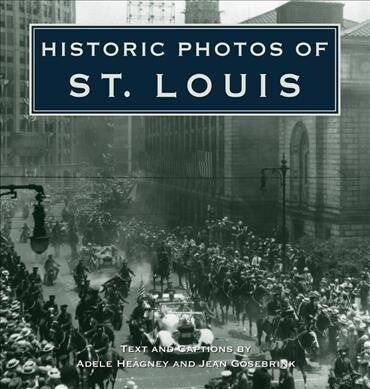 HISTORIC PHOTOS OF
ST. LOUIS

TEXT AND CAPTIONS BY
ADELE HEAGNEY AND JEAN GOSEBRINK